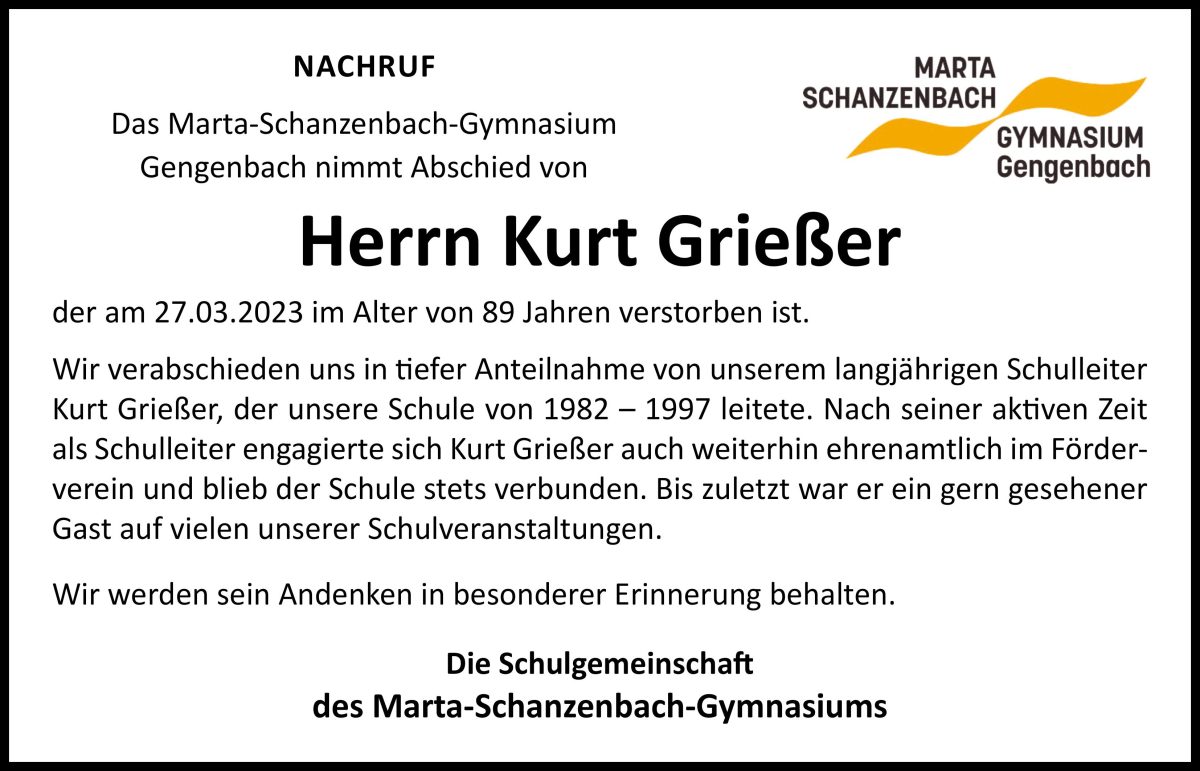 NACHRUF

Das Marta-Schanzenbach-Gymnasium Gengenbach nimmt Abschied von

MARTA SCHANZENBACH GYMNASIUM Gengenbach

Herrn Kurt Grießer

der am 27.03.2023 im Alter von 89 Jahren verstorben ist.

Wir verabschieden uns in tiefer Anteilnahme von unserem langjährigen Schulleiter Kurt Grießer, der unsere Schule von 1982 – 1997 leitete. Nach seiner aktiven Zeit als Schulleiter engagierte sich Kurt Grießer auch weiterhin ehrenamtlich im Förderverein und blieb der Schule stets verbunden. Bis zuletzt war er ein gern gesehener Gast auf vielen unserer Schulveranstaltungen.

Wir werden sein Andenken in besonderer Erinnerung behalten.

Die Schulgemeinschaft
des Marta-Schanzenbach-Gymnasiums